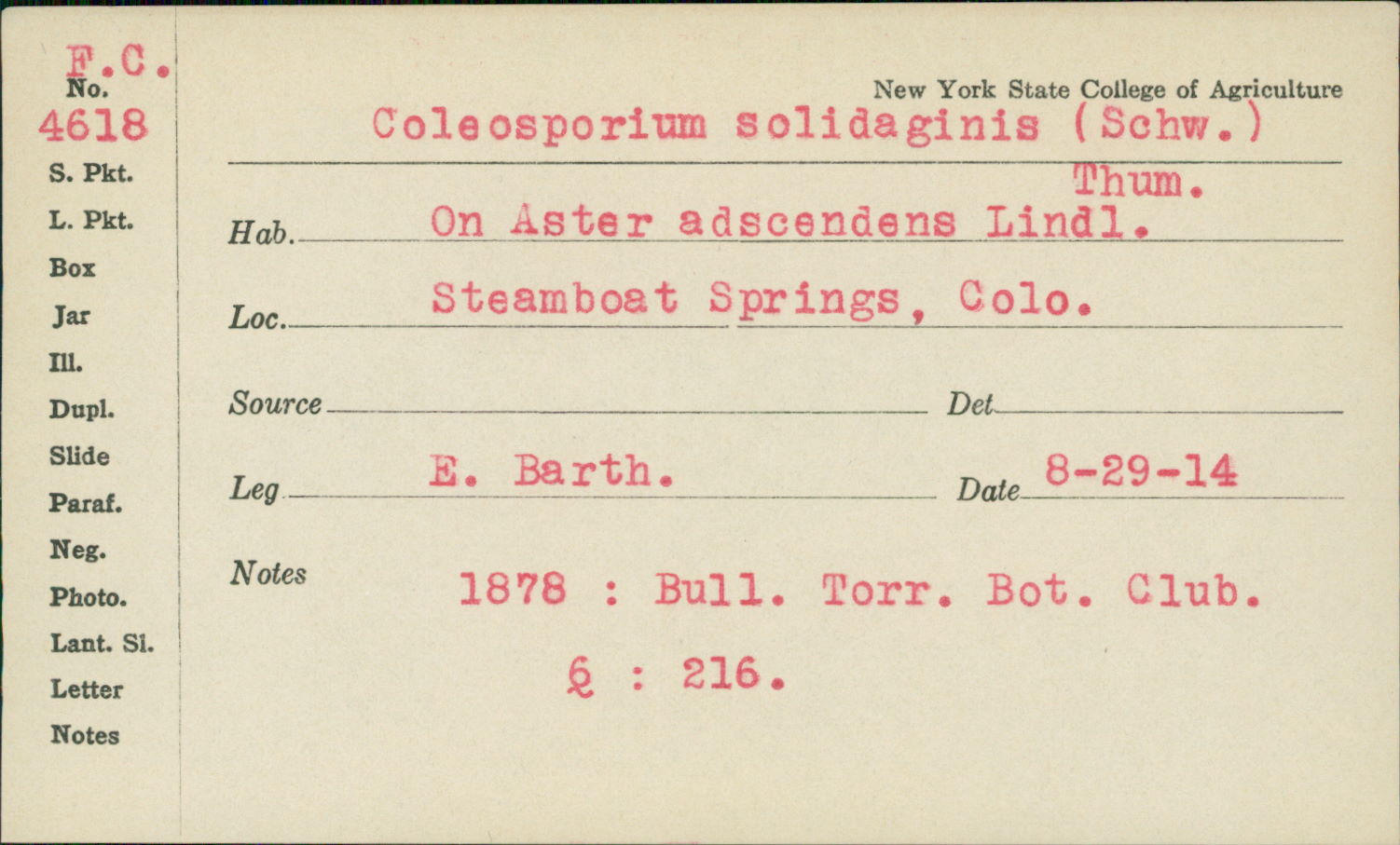 F.C.
No.
4618
S. Pkt.
L. Pkt.
Box
Jar
Ill.
Dupl.
Slide
Paraf.
Neg.
Photo.
Lant. Sl.
Letter
Notes

New York State College of Agriculture
Coleosporium solidaginis (Schw.) Thum.

Hab. On Aster adscendens Lindl.

Loc. Steamboat Springs, Colo.

Source

Det

Leg E. Barth.

Date 8-29-14

Notes 1878 : Bull. Torr. Bot. Club.

6 : 216.